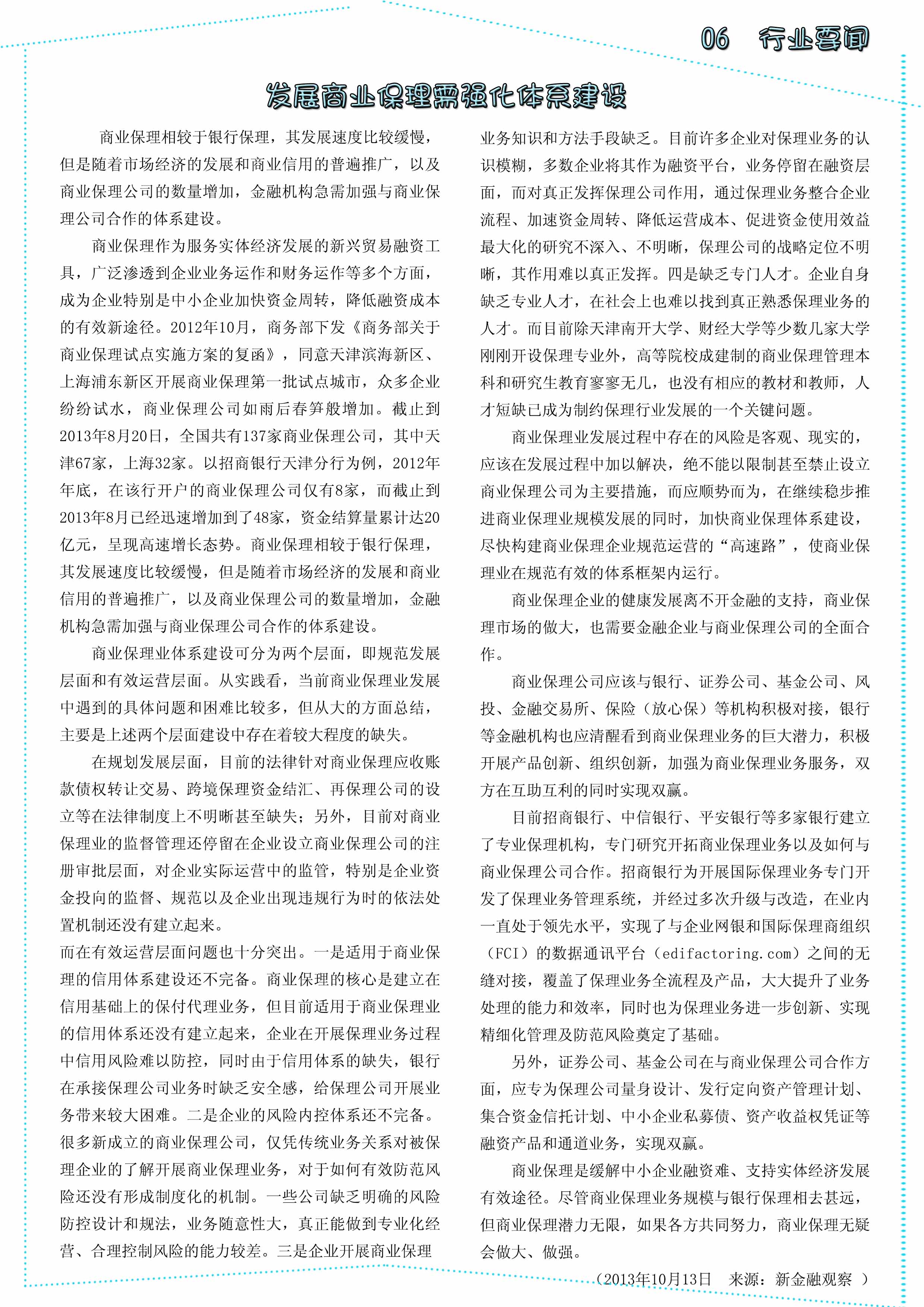 06　行业要闻

发展商业保理需强化体系建设

商业保理相较于银行保理，其发展速度比较缓慢，但是随着市场经济的发展和商业信用的普遍推广，以及商业保理公司的数量增加，金融机构急需加强与商业保理公司合作的体系建设。

商业保理作为服务实体经济发展的新兴贸易融资工具，广泛渗透到企业业务运作和财务运作等多个方面，成为企业特别是中小企业加快资金周转，降低融资成本的有效新途径。2012年10月，商务部下发《商务部关于商业保理试点实施方案的复函》，同意天津滨海新区、上海浦东新区开展商业保理第一批试点城市，众多企业纷纷试水，商业保理公司如雨后春笋般增加。截止到2013年8月20日，全国共有137家商业保理公司，其中天津67家，上海32家。以招商银行天津分行为例，2012年年底，在该行开户的商业保理公司仅有8家，而截止到2013年8月已经迅速增加到了48家，资金结算量累计达20亿元，呈现高速增长态势。商业保理相较于银行保理，其发展速度比较缓慢，但是随着市场经济的发展和商业信用的普遍推广，以及商业保理公司的数量增加，金融机构急需加强与商业保理公司合作的体系建设。

商业保理业体系建设可分为两个层面，即规范发展层面和有效运营层面。从实践看，当前商业保理业发展中遇到的具体问题和困难比较多，但从大的方面总结，主要是上述两个层面建设中存在着较大程度的缺失。

在规划发展层面，目前的法律针对商业保理应收账款债权转让交易、跨境保理资金结汇、再保理公司的设立等在法律制度上不明晰甚至缺失；另外，目前对商业保理业的监督管理还停留在企业设立商业保理公司的注册审批层面，对企业实际运营中的监管，特别是企业资金投向的监督、规范以及企业出现违规行为时的依法处置机制还没有建立起来。

而在有效运营层面问题也十分突出。一是适用于商业保理的信用体系建设还不完备。商业保理的核心是建立在信用基础上的保付代理业务，但目前适用于商业保理业的信用体系还没有建立起来，企业在开展保理业务过程中信用风险难以防控，同时由于信用体系的缺失，银行在承接保理公司业务时缺乏安全感，给保理公司开展业务带来较大困难。二是企业的风险内控体系还不完备。很多新成立的商业保理公司，仅凭传统业务关系对被保理企业的了解开展商业保理业务，对于如何有效防范风险还没有形成制度化的机制。一些公司缺乏明确的风险防控设计和规法，业务随意性大，真正能做到专业化经营、合理控制风险的能力较差。三是企业开展商业保理业务知识和方法手段缺乏。目前许多企业对保理业务的认识模糊，多数企业将其作为融资平台，业务停留在融资层面，而对真正发挥保理公司作用，通过保理业务整合企业流程、加速资金周转、降低运营成本、促进资金使用效益最大化的研究不深入、不明晰，保理公司的战略定位不明晰，其作用难以真正发挥。四是缺乏专门人才。企业自身缺乏专业人才，在社会上也难以找到真正熟悉保理业务的人才。而目前除天津南开大学、财经大学等少数几家大学刚刚开设保理专业外，高等院校成建制的商业保理管理本科和研究生教育寥寥无几，也没有相应的教材和教师，人才短缺已成为制约保理行业发展的一个关键问题。

商业保理业发展过程中存在的风险是客观、现实的，应该在发展过程中加以解决，绝不能以限制甚至禁止设立商业保理公司为主要措施，而应顺势而为，在继续稳步推进商业保理业规模发展的同时，加快商业保理体系建设，尽快构建商业保理企业规范运营的“高速路”，使商业保理业在规范有效的体系框架内运行。

商业保理企业的健康发展离不开金融的支持，商业保理市场的做大，也需要金融企业与商业保理公司的全面合作。

商业保理公司应该与银行、证券公司、基金公司、风投、金融交易所、保险（放心保）等机构积极对接，银行等金融机构也应清醒看到商业保理业务的巨大潜力，积极开展产品创新、组织创新，加强为商业保理业务服务，双方在互助互利的同时实现双赢。

目前招商银行、中信银行、平安银行等多家银行建立了专业保理机构，专门研究开拓商业保理业务以及如何与商业保理公司合作。招商银行为开展国际保理业务专门开发了保理业务管理系统，并经过多次升级与改造，在业内一直处于领先水平，实现了与企业网银和国际保理商组织（FCI）的数据通讯平台（edifactoring.com）之间的无缝对接，覆盖了保理业务全流程及产品，大大提升了业务处理的能力和效率，同时也为保理业务进一步创新、实现精细化管理及防范风险奠定了基础。

另外，证券公司、基金公司在与商业保理公司合作方面，应专为保理公司量身设计、发行定向资产管理计划、集合资金信托计划、中小企业私募债、资产收益权凭证等融资产品和通道业务，实现双赢。

商业保理是缓解中小企业融资难、支持实体经济发展有效途径。尽管商业保理业务规模与银行保理相去甚远，但商业保理潜力无限，如果各方共同努力，商业保理无疑会做大、做强。

（2013年10月13日　来源：新金融观察　）